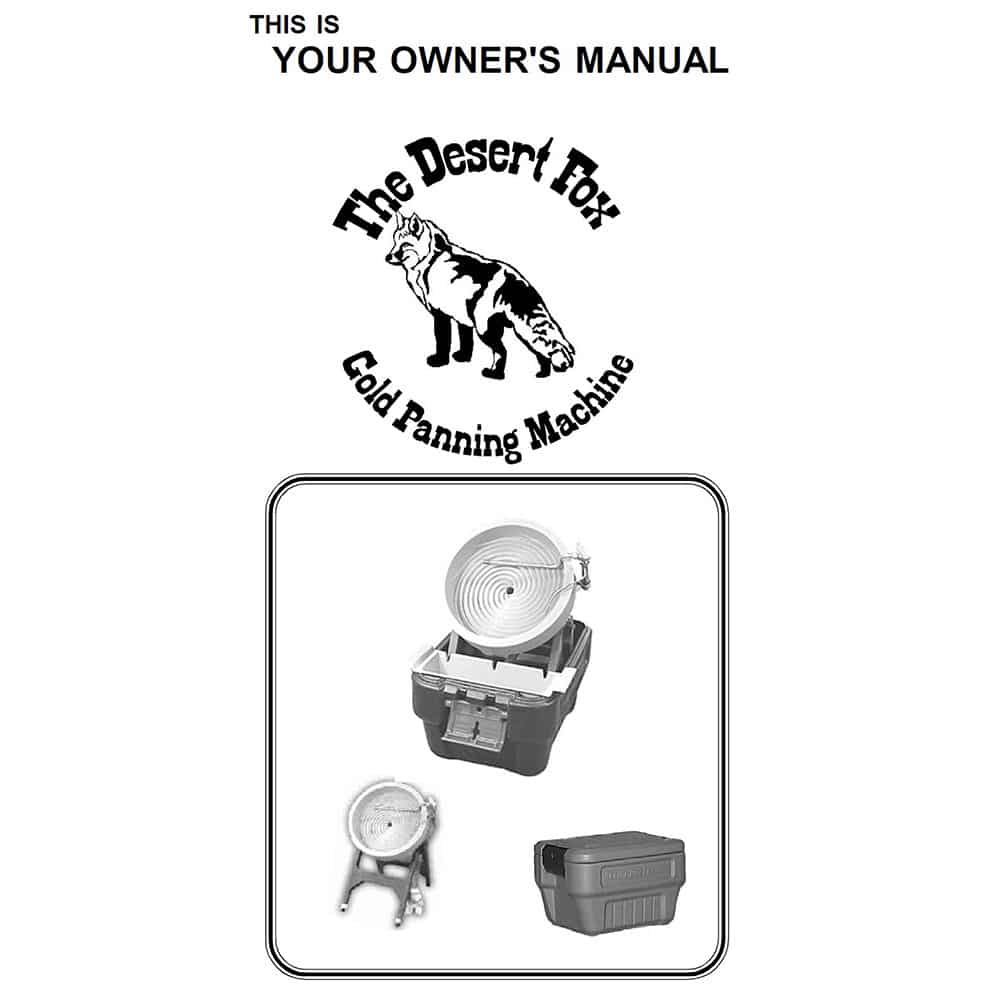 THIS IS
YOUR OWNER'S MANUAL

The Desert Fox

Gold Panning Machine